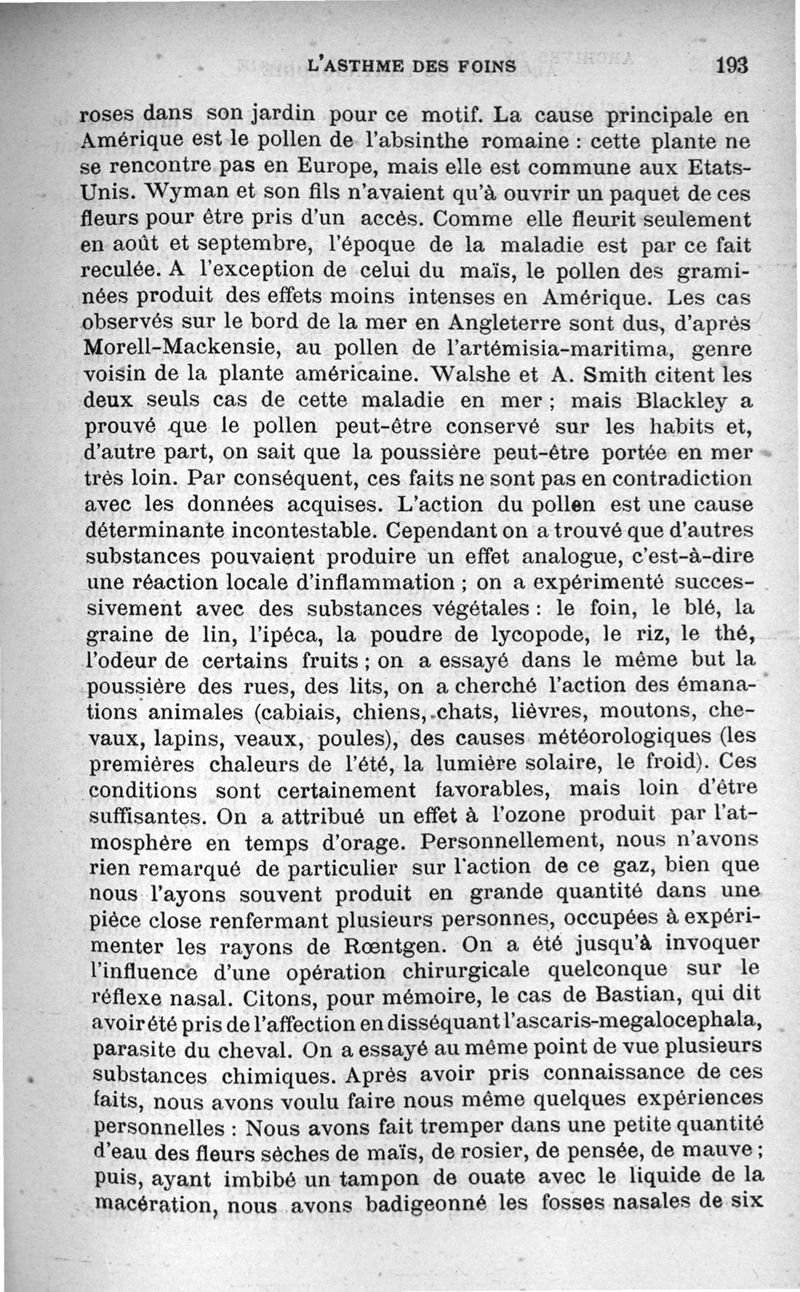 L'ASTHME DES FOINS 193

roses dans son jardin pour ce motif. La cause principale en Amérique est le pollen de l'absinthe romaine : cette plante ne se rencontre pas en Europe, mais elle est commune aux Etats-Unis. Wyman et son fils n'avaient qu'à ouvrir un paquet de ces fleurs pour être pris d'un accès. Comme elle fleurit seulement en août et septembre, l'époque de la maladie est par ce fait reculée. A l'exception de celui du maïs, le pollen des graminées produit des effets moins intenses en Amérique. Les cas observés sur le bord de la mer en Angleterre sont dus, d'après Morell-Mackensie, au pollen de l'artémisia-maritima, genre voisin de la plante américaine. Walshe et A. Smith citent les deux seuls cas de cette maladie en mer ; mais Blackley a prouvé que le pollen peut-être conservé sur les habits et, d'autre part, on sait que la poussière peut-être portée en mer très loin. Par conséquent, ces faits ne sont pas en contradiction avec les données acquises. L'action du pollen est une cause déterminante incontestable. Cependant on a trouvé que d'autres substances pouvaient produire un effet analogue, c'est-à-dire une réaction locale d'inflammation ; on a expérimenté successivement avec des substances végétales : le foin, le blé, la graine de lin, l'ipéca, la poudre de lycopode, le riz, le thé, l'odeur de certains fruits ; on a essayé dans le même but la poussière des rues, des lits, on a cherché l'action des émanations animales (cabiais, chiens, chats, lièvres, moutons, chevaux, lapins, veaux, poules), des causes météorologiques (les premières chaleurs de l'été, la lumière solaire, le froid). Ces conditions sont certainement favorables, mais loin d'être suffisantes. On a attribué un effet à l'ozone produit par l'atmosphère en temps d'orage. Personnellement, nous n'avons rien remarqué de particulier sur l'action de ce gaz, bien que nous l'ayons souvent produit en grande quantité dans une pièce close renfermant plusieurs personnes, occupées à expérimenter les rayons de Rœntgen. On a été jusqu'à invoquer l'influence d'une opération chirurgicale quelconque sur le réflexe nasal. Citons, pour mémoire, le cas de Bastian, qui dit avoir été pris de l'affection en disséquant l'ascaris-megalocephala, parasite du cheval. On a essayé au même point de vue plusieurs substances chimiques. Après avoir pris connaissance de ces faits, nous avons voulu faire nous même quelques expériences personnelles : Nous avons fait tremper dans une petite quantité d'eau des fleurs sèches de maïs, de rosier, de pensée, de mauve ; puis, ayant imbibé un tampon de ouate avec le liquide de la macération, nous avons badigeonné les fosses nasales de six